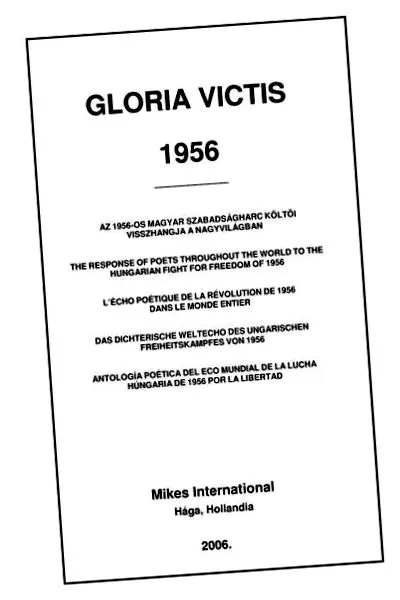 GLORIA VICTIS

1956

AZ 1956-OS MAGYAR SZABADSÁGHARC KÖLTŐI VISSZHANGJA A NAGYVILÁGBAN

THE RESPONSE OF POETS THROUGHOUT THE WORLD TO THE HUNGARIAN FIGHT FOR FREEDOM OF 1956

L'ÉCHO POÉTIQUE DE LA RÉVOLUTION DE 1956 DANS LE MONDE ENTIER

DAS DICHTERISCHE WELTECHO DES UNGARISCHEN FREIHEITSKAMPFES VON 1956

ANTOLOGÍA POÉTICA DEL ECO MUNDIAL DE LA LUCHA HÚNGARIA DE 1956 POR LA LIBERTAD

Mikes International

Hága, Hollandia

2006.